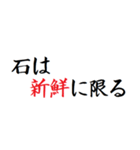 石は
新鮮に限る